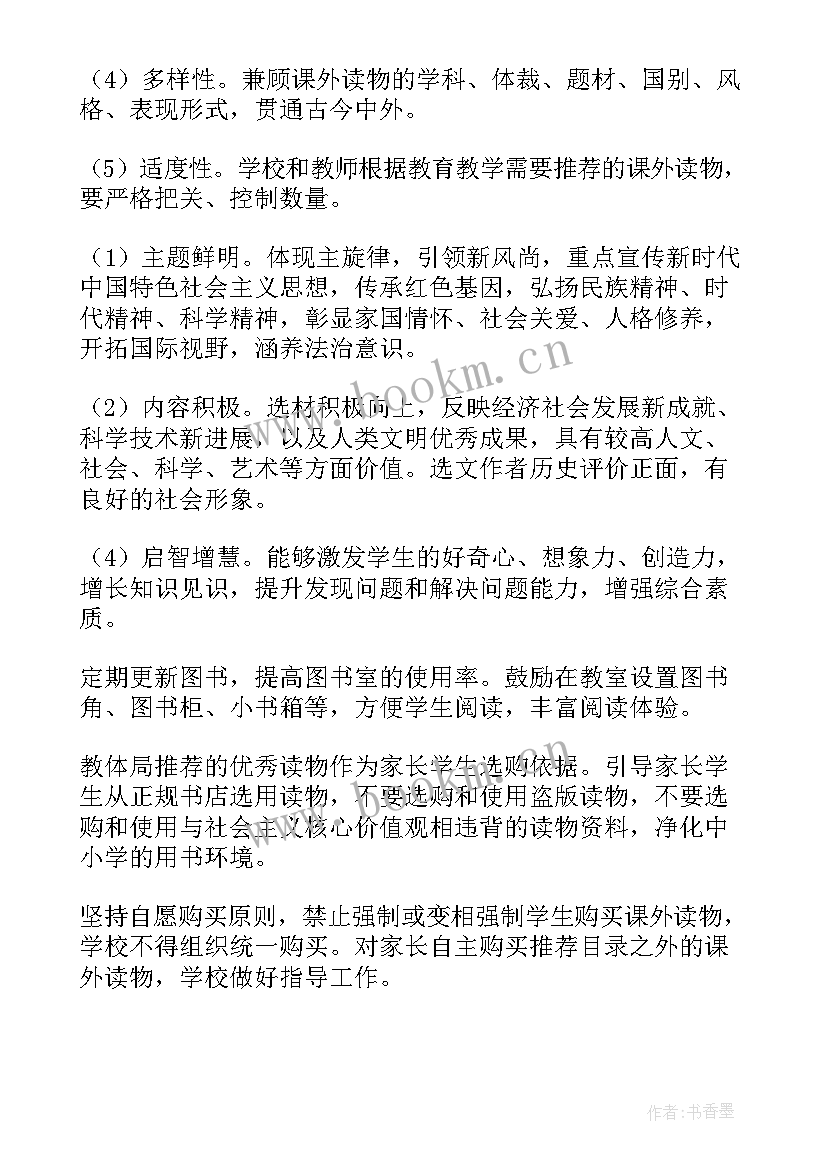 （4）多样性。兼顾课外读物的学科、体裁、题材、国别、风格、表现形式，贯通古今中外。

（5）适度性。学校和教师根据教育教学需要推荐的课外读物，要严格把关、控制数量。

（1）主题鲜明。体现主旋律，引领新风尚，重点宣传新时代中国特色社会主义思想，传承红色基因，弘扬民族精神、时代精神、科学精神，彰显家国情怀、社会关爱、人格修养，开拓国际视野，涵养法治意识。

（2）内容积极。选材积极向上，反映经济社会发展新成就、科学技术新进展，以及人类文明优秀成果，具有较高人文、社会、科学、艺术等方面价值。选文作者历史评价正面，有良好的社会形象。

（4）启智增慧。能够激发学生的好奇心、想象力、创造力，增长知识见识，提升发现问题和解决问题能力，增强综合素质。

定期更新图书，提高图书室的使用率。鼓励在教室设置图书角、图书柜、小书箱等，方便学生阅读，丰富阅读体验。

教体局推荐的优秀读物作为家长学生选购依据。引导家长学生从正规书店选用读物，不要选购和使用盗版读物，不要选购和使用与社会主义核心价值观相违背的读物资料，净化中小学的用书环境。

坚持自愿购买原则，禁止强制或变相强制学生购买课外读物，学校不得组织统一购买。对家长自主购买推荐目录之外的课外读物，学校做好指导工作。

www.bookm.cn

作者：书香墨